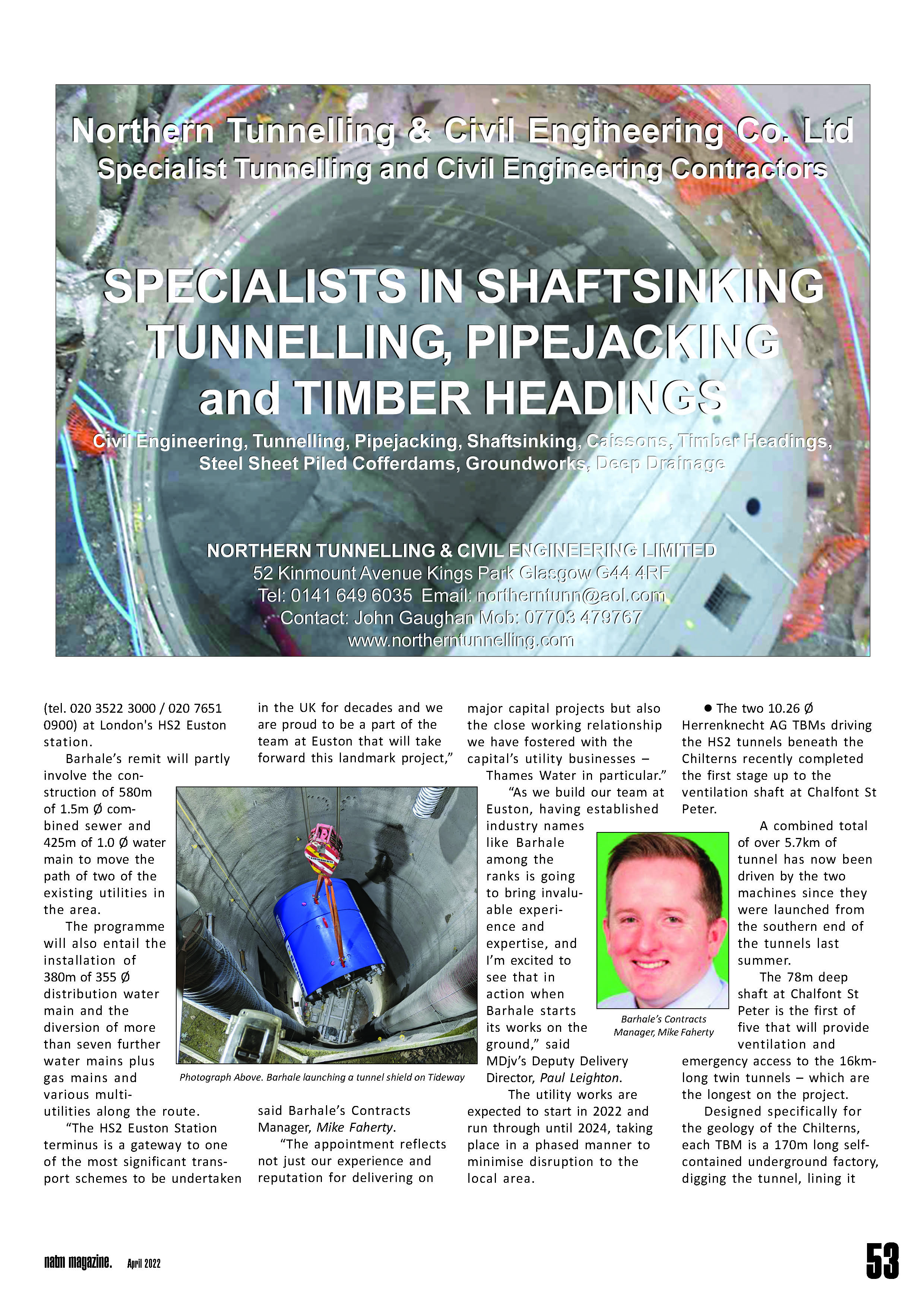 Northern Tunnelling & Civil Engineering Co. Ltd
Specialist Tunnelling and Civil Engineering Contractors

SPECIALISTS IN SHAFTSINKING TUNNELLING, PIPEJACKING and TIMBER HEADINGS

Civil Engineering, Tunnelling, Pipejacking, Shaftsinking, Caissons, Timber Headings, Steel Sheet Piled Cofferdams, Groundworks, Deep Drainage

NORTHERN TUNNELLING & CIVIL ENGINEERING LIMITED
52 Kinmount Avenue Kings Park Glasgow G44 4RF
Tel: 0141 649 6035 Email: northerntunn@aol.com
Contact: John Gaughan Mob: 07703 479767
www.northerntunnelling.com

(tel. 020 3522 3000 / 020 7651 0900) at London's HS2 Euston station.

Barhale's remit will partly involve the construction of 580m of 1.5m Ø combined sewer and 425m of 1.0 Ø water main to move the path of two of the existing utilities in the area.

The programme will also entail the installation of 380m of 355 Ø distribution water main and the diversion of more than seven further water mains plus gas mains and various multi-utilities along the route.

"The HS2 Euston Station terminus is a gateway to one of the most significant transport schemes to be undertaken in the UK for decades and we are proud to be a part of the team at Euston that will take forward this landmark project,"

Photograph Above. Barhale launching a tunnel shield on Tideway

said Barhale's Contracts Manager, Mike Faherty.

"The appointment reflects not just our experience and reputation for delivering on major capital projects but also the close working relationship we have fostered with the capital's utility businesses – Thames Water in particular."

"As we build our team at Euston, having established industry names like Barhale among the ranks is going to bring invaluable experience and expertise, and I'm excited to see that in action when Barhale starts its works on the ground," said MDjv's Deputy Delivery Director, Paul Leighton.

Barhale's Contracts Manager, Mike Faherty

The utility works are expected to start in 2022 and run through until 2024, taking place in a phased manner to minimise disruption to the local area.

● The two 10.26 Ø Herrenknecht AG TBMs driving the HS2 tunnels beneath the Chilterns recently completed the first stage up to the ventilation shaft at Chalfont St Peter.

A combined total of over 5.7km of tunnel has now been driven by the two machines since they were launched from the southern end of the tunnels last summer.

The 78m deep shaft at Chalfont St Peter is the first of five that will provide ventilation and emergency access to the 16km-long twin tunnels – which are the longest on the project.

Designed specifically for the geology of the Chilterns, each TBM is a 170m long self-contained underground factory, digging the tunnel, lining it

natm magazine. April 2022

53